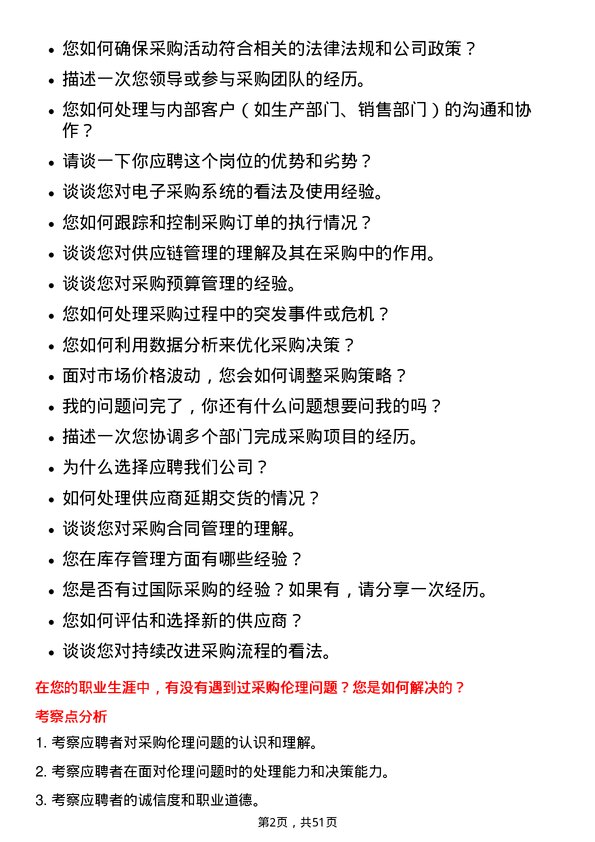 - 您如何确保采购活动符合相关的法律法规和公司政策？
- 描述一次您领导或参与采购团队的经历。
- 您如何处理与内部客户（如生产部门、销售部门）的沟通和协作？
- 请谈一下你应聘这个岗位的优势和劣势？
- 谈谈您对电子采购系统的看法及使用经验。
- 您如何跟踪和控制采购订单的执行情况？
- 谈谈您对供应链管理的理解及其在采购中的作用。
- 谈谈您对采购预算管理的经验。
- 您如何处理采购过程中的突发事件或危机？
- 您如何利用数据分析来优化采购决策？
- 面对市场价格波动，您会如何调整采购策略？
- 我的问题问完了，你还有什么问题想要问我的吗？
- 描述一次您协调多个部门完成采购项目的经历。
- 为什么选择应聘我们公司？
- 如何处理供应商延期交货的情况？
- 谈谈您对采购合同管理的理解。
- 您在库存管理方面有哪些经验？
- 您是否有过国际采购的经验？如果有，请分享一次经历。
- 您如何评估和选择新的供应商？
- 谈谈您对持续改进采购流程的看法。

在您的职业生涯中，有没有遇到过采购伦理问题？您是如何解决的？

考察点分析

1. 考察应聘者对采购伦理问题的认识和理解。

2. 考察应聘者在面对伦理问题时的处理能力和决策能力。

3. 考察应聘者的诚信度和职业道德。

第2页，共51页